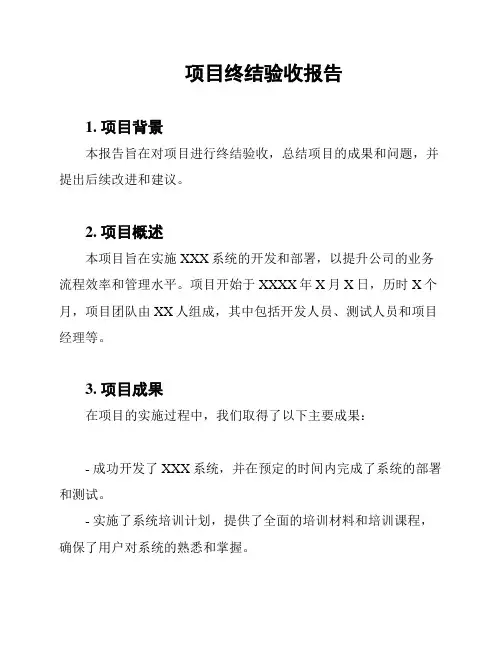 项目终结验收报告

1. 项目背景

本报告旨在对项目进行终结验收，总结项目的成果和问题，并提出后续改进和建议。

2. 项目概述

本项目旨在实施 XXX 系统的开发和部署，以提升公司的业务流程效率和管理水平。项目开始于 XXXX 年 X 月 X 日，历时 X 个月，项目团队由 XX 人组成，其中包括开发人员、测试人员和项目经理等。

3. 项目成果

在项目的实施过程中，我们取得了以下主要成果：

- 成功开发了 XXX 系统，并在预定的时间内完成了系统的部署和测试。

- 实施了系统培训计划，提供了全面的培训材料和培训课程，确保了用户对系统的熟悉和掌握。